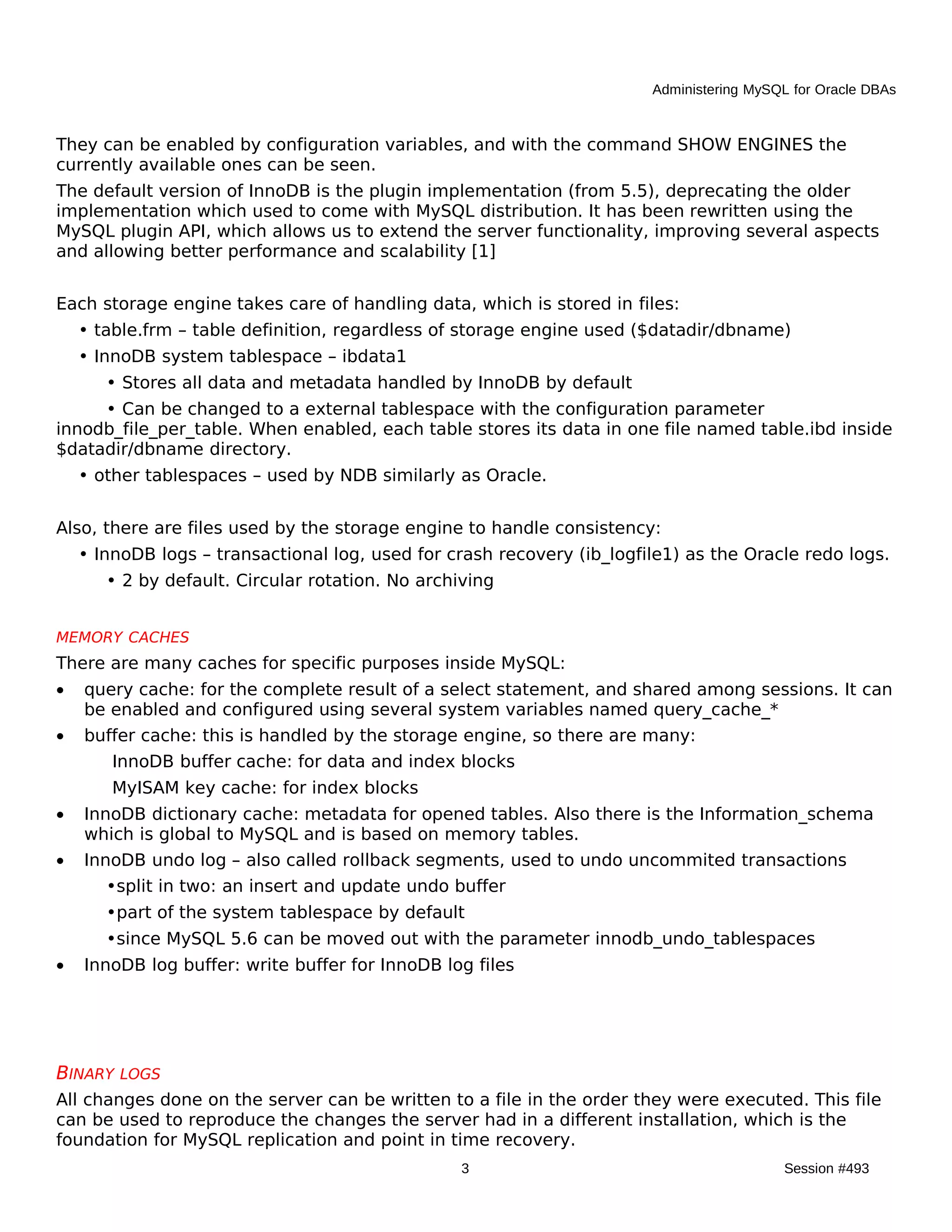 Administering MySQL for Oracle DBAs

They can be enabled by configuration variables, and with the command SHOW ENGINES the currently available ones can be seen.

The default version of InnoDB is the plugin implementation (from 5.5), deprecating the older implementation which used to come with MySQL distribution. It has been rewritten using the MySQL plugin API, which allows us to extend the server functionality, improving several aspects and allowing better performance and scalability [1]

Each storage engine takes care of handling data, which is stored in files:

• table.frm – table definition, regardless of storage engine used ($datadir/dbname)

• InnoDB system tablespace – ibdata1

• Stores all data and metadata handled by InnoDB by default

• Can be changed to a external tablespace with the configuration parameter innodb_file_per_table. When enabled, each table stores its data in one file named table.ibd inside $datadir/dbname directory.

• other tablespaces – used by NDB similarly as Oracle.

Also, there are files used by the storage engine to handle consistency:

• InnoDB logs – transactional log, used for crash recovery (ib_logfile1) as the Oracle redo logs.

• 2 by default. Circular rotation. No archiving

MEMORY CACHES

There are many caches for specific purposes inside MySQL:

• query cache: for the complete result of a select statement, and shared among sessions. It can be enabled and configured using several system variables named query_cache_*

• buffer cache: this is handled by the storage engine, so there are many:

InnoDB buffer cache: for data and index blocks

MyISAM key cache: for index blocks

• InnoDB dictionary cache: metadata for opened tables. Also there is the Information_schema which is global to MySQL and is based on memory tables.

• InnoDB undo log – also called rollback segments, used to undo uncommited transactions

•split in two: an insert and update undo buffer

•part of the system tablespace by default

•since MySQL 5.6 can be moved out with the parameter innodb_undo_tablespaces

• InnoDB log buffer: write buffer for InnoDB log files

BINARY LOGS

All changes done on the server can be written to a file in the order they were executed. This file can be used to reproduce the changes the server had in a different installation, which is the foundation for MySQL replication and point in time recovery.

3

Session #493